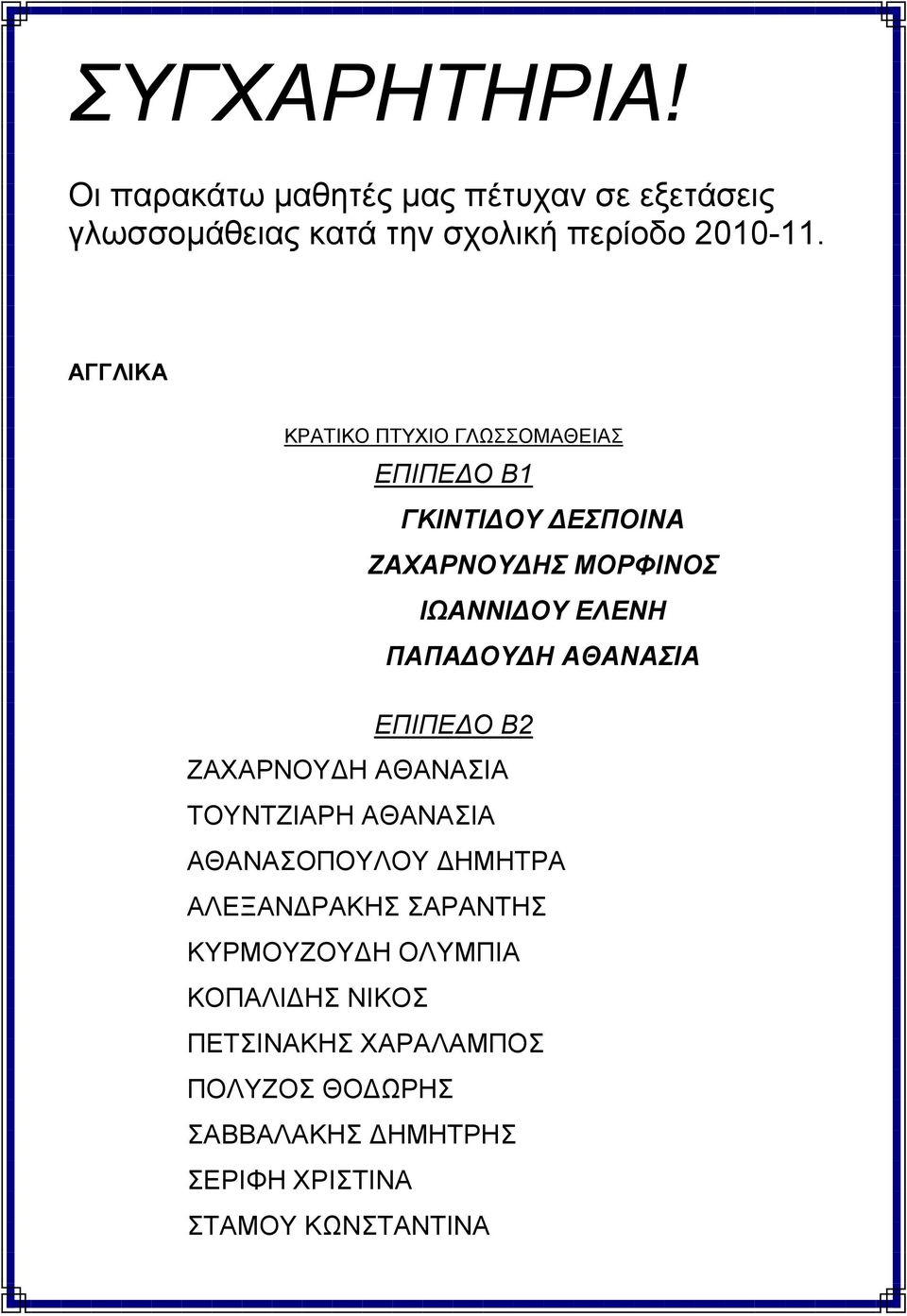 ΣΥΓΧΑΡΗΤΗΡΙΑ!

Οι παρακάτω μαθητές μας πέτυχαν σε εξετάσεις γλωσσομάθειας κατά την σχολική περίοδο 2010-11.

ΑΓΓΛΙΚΑ

ΚΡΑΤΙΚΟ ΠΤΥΧΙΟ ΓΛΩΣΣΟΜΑΘΕΙΑΣ

ΕΠΙΠΕΔΟ Β1

ΓΚΙΝΤΙΔΟΥ ΔΕΣΠΟΙΝΑ

ΖΑΧΑΡΝΟΥΔΗΣ ΜΟΡΦΙΝΟΣ

ΙΩΑΝΝΙΔΟΥ ΕΛΕΝΗ

ΠΑΠΑΔΟΥΔΗ ΑΘΑΝΑΣΙΑ

ΕΠΙΠΕΔΟ Β2

ΖΑΧΑΡΝΟΥΔΗ ΑΘΑΝΑΣΙΑ

ΤΟΥΝΤΖΙΑΡΗ ΑΘΑΝΑΣΙΑ

ΑΘΑΝΑΣΟΠΟΥΛΟΥ ΔΗΜΗΤΡΑ

ΑΛΕΞΑΝΔΡΑΚΗΣ ΣΑΡΑΝΤΗΣ

ΚΥΡΜΟΥΖΟΥΔΗ ΟΛΥΜΠΙΑ

ΚΟΠΑΛΙΔΗΣ ΝΙΚΟΣ

ΠΕΤΣΙΝΑΚΗΣ ΧΑΡΑΛΑΜΠΟΣ

ΠΟΛΥΖΟΣ ΘΟΔΩΡΗΣ

ΣΑΒΒΑΛΑΚΗΣ ΔΗΜΗΤΡΗΣ

ΣΕΡΙΦΗ ΧΡΙΣΤΙΝΑ

ΣΤΑΜΟΥ ΚΩΝΣΤΑΝΤΙΝΑ